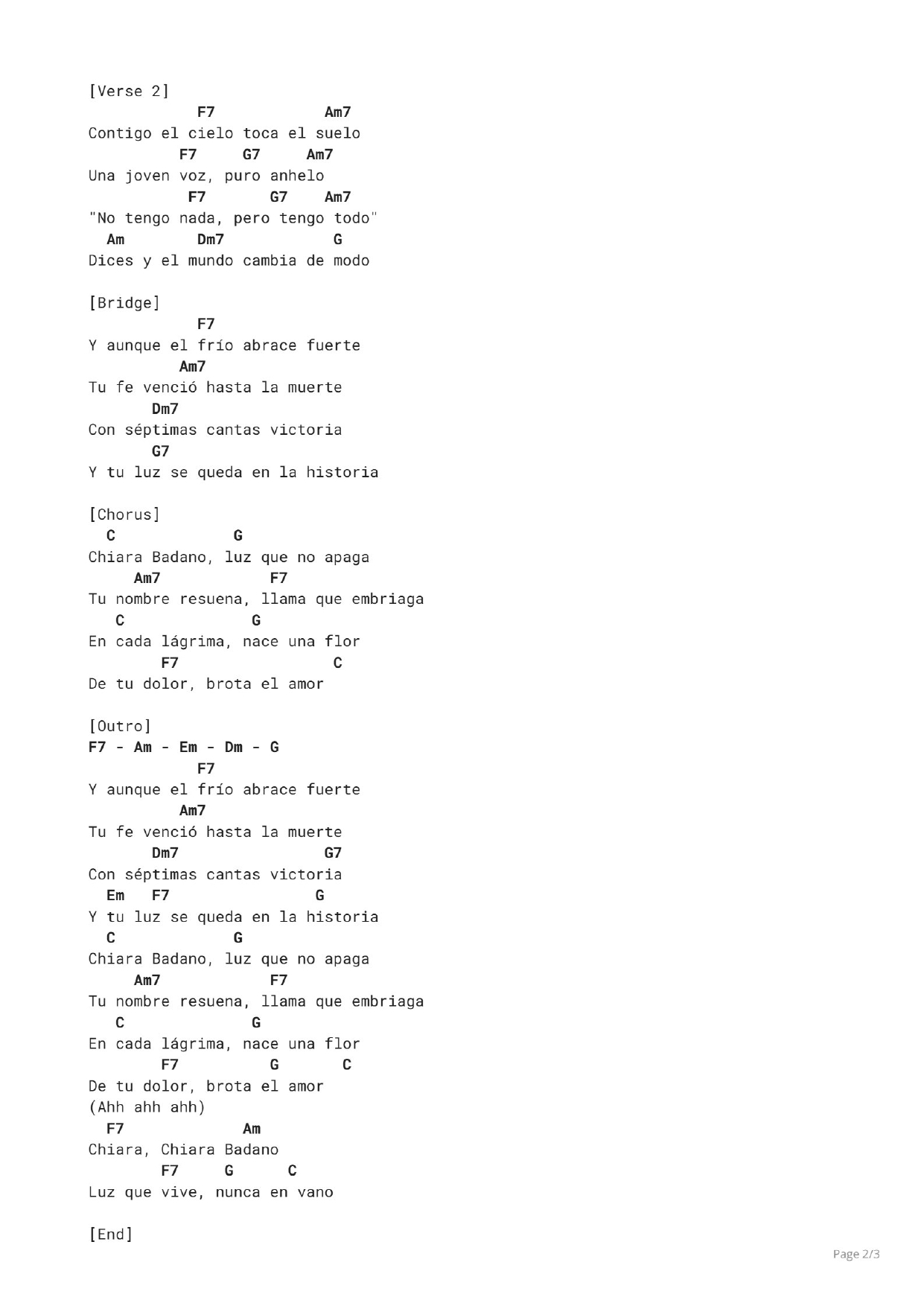 [Verse 2]
F7 Am7
Contigo el cielo toca el suelo
F7 G7 Am7
Una joven voz, puro anhelo
F7 G7 Am7
"No tengo nada, pero tengo todo"
Am Dm7 G
Dices y el mundo cambia de modo

[Bridge]
F7
Y aunque el frío abrace fuerte
Am7
Tu fe venció hasta la muerte
Dm7
Con séptimas cantas victoria
G7
Y tu luz se queda en la historia

[Chorus]
C G
Chiara Badano, luz que no apaga
Am7 F7
Tu nombre resuena, llama que embriaga
C G
En cada lágrima, nace una flor
F7 C
De tu dolor, brota el amor

[Outro]
F7 - Am - Em - Dm - G
F7
Y aunque el frío abrace fuerte
Am7
Tu fe venció hasta la muerte
Dm7 G7
Con séptimas cantas victoria
Em F7 G
Y tu luz se queda en la historia
C G
Chiara Badano, luz que no apaga
Am7 F7
Tu nombre resuena, llama que embriaga
C G
En cada lágrima, nace una flor
F7 G C
De tu dolor, brota el amor
(Ahh ahh ahh)
F7 Am
Chiara, Chiara Badano
F7 G C
Luz que vive, nunca en vano

[End]

Page 2/3